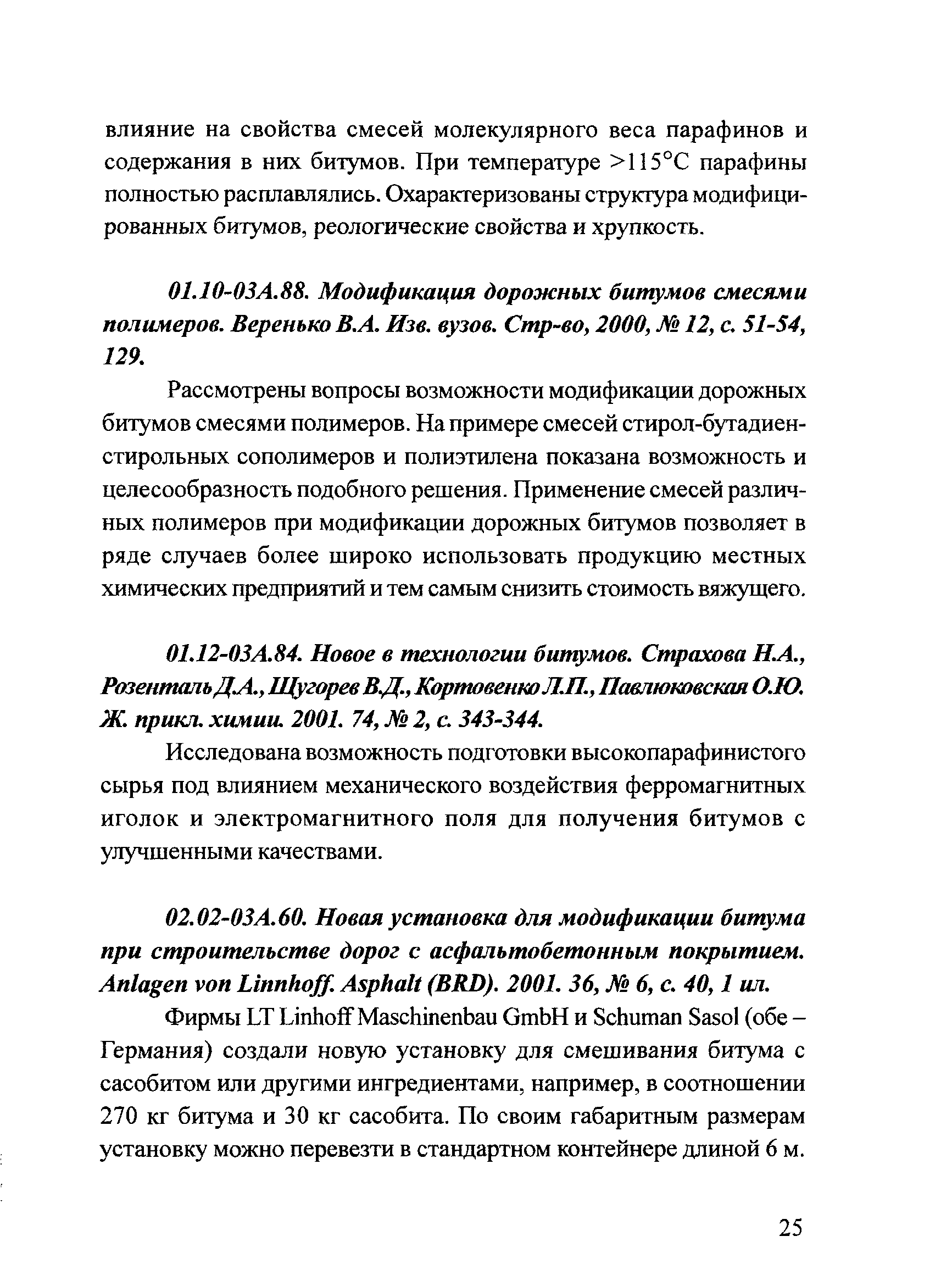 влияние на свойства смесей молекулярного веса парафинов и содержания в них битумов. При температуре >115°С парафины полностью расплавлялись. Охарактеризованы структура модифицированных битумов, реологические свойства и хрупкость.

01.10-03А.88. Модификация дорожных битумов смесями полимеров. Веренько В.А. Изв. вузов. Стр-во, 2000, № 12, с. 51-54, 129.

Рассмотрены вопросы возможности модификации дорожных битумов смесями полимеров. На примере смесей стирол-бутадиен-стирольных сополимеров и полиэтилена показана возможность и целесообразность подобного решения. Применение смесей различных полимеров при модификации дорожных битумов позволяет в ряде случаев более широко использовать продукцию местных химических предприятий и тем самым снизить стоимость вяжущего.

01.12-03А.84. Новое в технологии битумов. Страхова Н.А., Розенталь Д.А., Щугорев В.Д., Кортовенко Л.П., Павлюковская О.Ю. Ж. прикл. химии. 2001. 74, № 2, с. 343-344.

Исследована возможность подготовки высокопарафинистого сырья под влиянием механического воздействия ферромагнитных иголок и электромагнитного поля для получения битумов с улучшенными качествами.

02.02-03А.60. Новая установка для модификации битума при строительстве дорог с асфальтобетонным покрытием. Anlagen von Linnhoff. Asphalt (BRD). 2001. 36, № 6, с. 40, 1 ил.

Фирмы LT Linhoff Maschinenbau GmbH и Schuman Sasol (обе – Германия) создали новую установку для смешивания битума с сасобитом или другими ингредиентами, например, в соотношении 270 кг битума и 30 кг сасобита. По своим габаритным размерам установку можно перевезти в стандартном контейнере длиной 6 м.

25